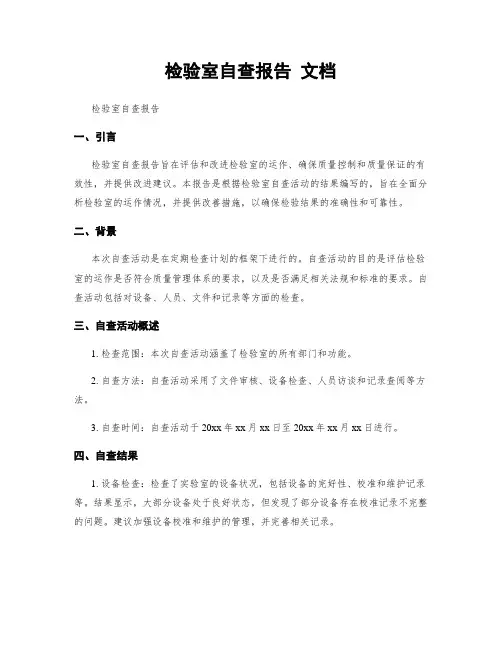 检验室自查报告 文档

检验室自查报告

一、引言

检验室自查报告旨在评估和改进检验室的运作，确保质量控制和质量保证的有效性，并提供改进建议。本报告是根据检验室自查活动的结果编写的，旨在全面分析检验室的运作情况，并提供改善措施，以确保检验结果的准确性和可靠性。

二、背景

本次自查活动是在定期检查计划的框架下进行的。自查活动的目的是评估检验室的运作是否符合质量管理体系的要求，以及是否满足相关法规和标准的要求。自查活动包括对设备、人员、文件和记录等方面的检查。

三、自查活动概述

1. 检查范围：本次自查活动涵盖了检验室的所有部门和功能。

2. 自查方法：自查活动采用了文件审核、设备检查、人员访谈和记录查阅等方法。

3. 自查时间：自查活动于 20xx 年 xx 月 xx 日至 20xx 年 xx 月 xx 日进行。

四、自查结果

1. 设备检查：检查了实验室的设备状况，包括设备的完好性、校准和维护记录等。结果显示，大部分设备处于良好状态，但发现了部分设备存在校准记录不完整的问题。建议加强设备校准和维护的管理，并完善相关记录。